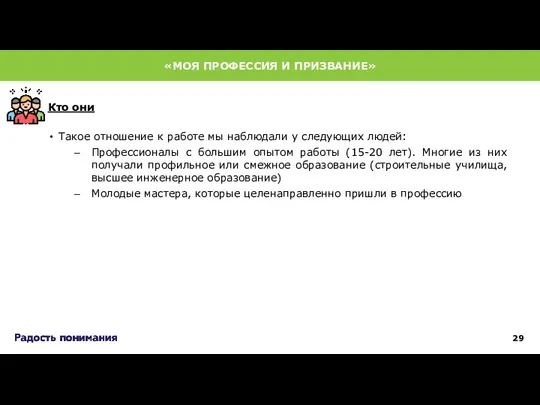 «МОЯ ПРОФЕССИЯ И ПРИЗВАНИЕ»

Кто они

• Такое отношение к работе мы наблюдали у следующих людей:

– Профессионалы с большим опытом работы (15-20 лет). Многие из них получали профильное или смежное образование (строительные училища, высшее инженерное образование)

– Молодые мастера, которые целенаправленно пришли в профессию

Радость понимания

29